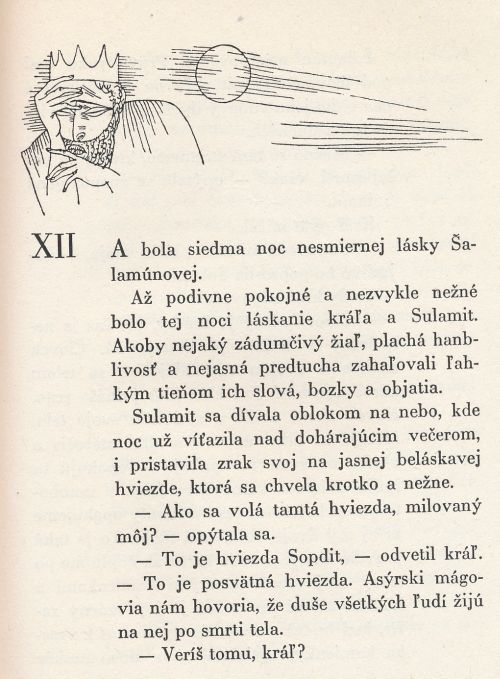 XII A bola siedma noc nesmiernej lásky Šalamúnovej.

Až podivne pokojné a nezvykle nežné bolo tej noci láskanie kráľa a Sulamit. Akoby nejaký zádumčivý žiaľ, plachá hanblivosť a nejasná predtucha zahaľovali ľahkým tieňom ich slová, bozky a objatia.

Sulamit sa dívala oblokom na nebo, kde noc už víťazila nad dohárajúcim večerom, i pristavila zrak svoj na jasnej beláskavej hviezde, ktorá sa chvela krotko a nežne.

— Ako sa volá tamtá hviezda, milovaný môj? — opýtala sa.

— To je hviezda Sopdit, — odvetil kráľ. — To je posvätná hviezda. Asýrski mágovia nám hovoria, že duše všetkých ľudí žijú na nej po smrti tela.

— Veríš tomu, kráľ?